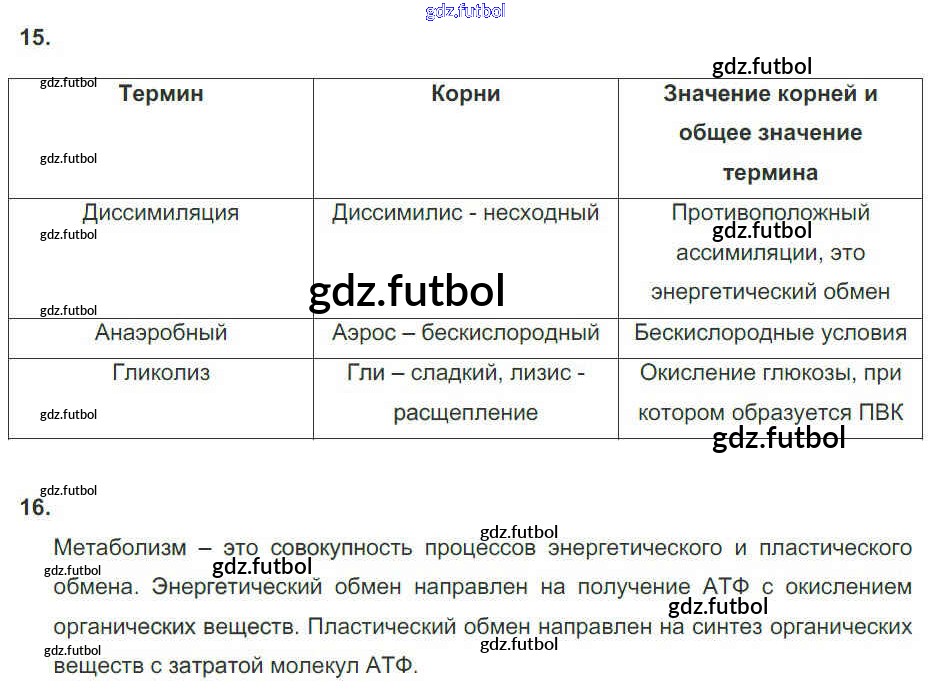 15.

| Термин | Корни | Значение корней и общее значение термина |
|---|---|---|
| Диссимиляция | Диссимилис - несходный | Противоположный ассимиляции, это энергетический обмен |
| Анаэробный | Аэрос – бескислородный | Бескислородные условия |
| Гликолиз | Гли – сладкий, лизис - расщепление | Окисление глюкозы, при котором образуется ПВК |

16.

Метаболизм – это совокупность процессов энергетического и пластического обмена. Энергетический обмен направлен на получение АТФ с окислением органических веществ. Пластический обмен направлен на синтез органических веществ с затратой молекул АТФ.

gdz.futbol